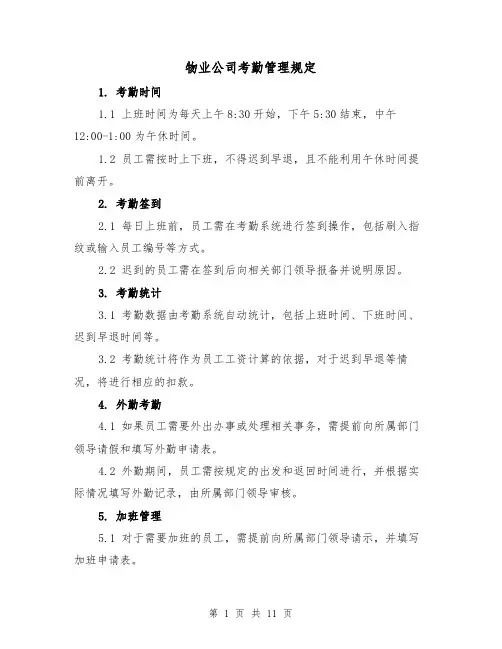 物业公司考勤管理规定

1. 考勤时间

1.1 上班时间为每天上午 8:30 开始，下午 5:30 结束，中午 12:00-1:00 为午休时间。

1.2 员工需按时上下班，不得迟到早退，且不能利用午休时间提前离开。

2. 考勤签到

2.1 每日上班前，员工需在考勤系统进行签到操作，包括刷入指纹或输入员工编号等方式。

2.2 迟到的员工需在签到后向相关部门领导报备并说明原因。

3. 考勤统计

3.1 考勤数据由考勤系统自动统计，包括上班时间、下班时间、迟到早退时间等。

3.2 考勤统计将作为员工工资计算的依据，对于迟到早退等情况，将进行相应的扣款。

4. 外勤考勤

4.1 如果员工需要外出办事或处理相关事务，需提前向所属部门领导请假和填写外勤申请表。

4.2 外勤期间，员工需按规定的出发和返回时间进行，并根据实际情况填写外勤记录，由所属部门领导审核。

5. 加班管理

5.1 对于需要加班的员工，需提前向所属部门领导请示，并填写加班申请表。

第 1 页 共 11 页